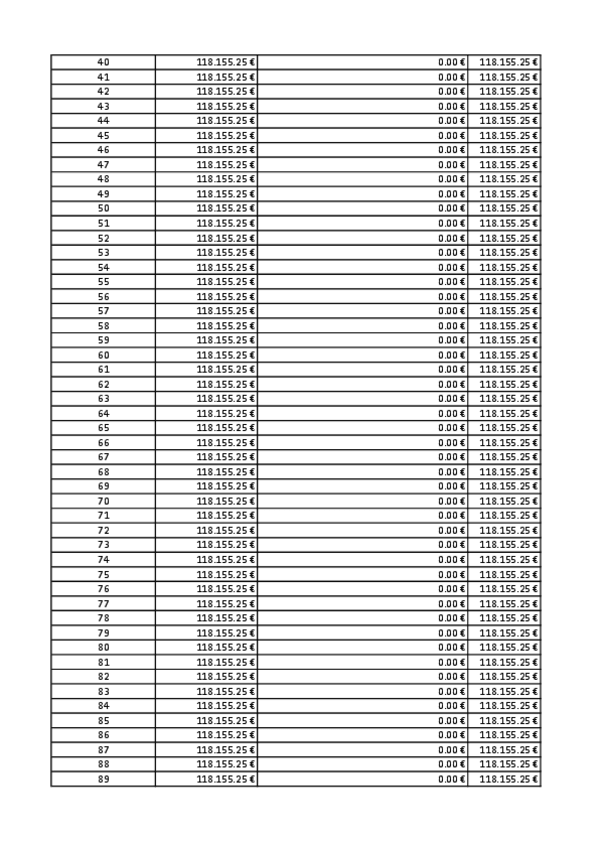 | 40 | 118.155.25 € | 0.00 € | 118.155.25 € |
|---|---|---|---|
| 41 | 118.155.25 € | 0.00 € | 118.155.25 € |
| 42 | 118.155.25 € | 0.00 € | 118.155.25 € |
| 43 | 118.155.25 € | 0.00 € | 118.155.25 € |
| 44 | 118.155.25 € | 0.00 € | 118.155.25 € |
| 45 | 118.155.25 € | 0.00 € | 118.155.25 € |
| 46 | 118.155.25 € | 0.00 € | 118.155.25 € |
| 47 | 118.155.25 € | 0.00 € | 118.155.25 € |
| 48 | 118.155.25 € | 0.00 € | 118.155.25 € |
| 49 | 118.155.25 € | 0.00 € | 118.155.25 € |
| 50 | 118.155.25 € | 0.00 € | 118.155.25 € |
| 51 | 118.155.25 € | 0.00 € | 118.155.25 € |
| 52 | 118.155.25 € | 0.00 € | 118.155.25 € |
| 53 | 118.155.25 € | 0.00 € | 118.155.25 € |
| 54 | 118.155.25 € | 0.00 € | 118.155.25 € |
| 55 | 118.155.25 € | 0.00 € | 118.155.25 € |
| 56 | 118.155.25 € | 0.00 € | 118.155.25 € |
| 57 | 118.155.25 € | 0.00 € | 118.155.25 € |
| 58 | 118.155.25 € | 0.00 € | 118.155.25 € |
| 59 | 118.155.25 € | 0.00 € | 118.155.25 € |
| 60 | 118.155.25 € | 0.00 € | 118.155.25 € |
| 61 | 118.155.25 € | 0.00 € | 118.155.25 € |
| 62 | 118.155.25 € | 0.00 € | 118.155.25 € |
| 63 | 118.155.25 € | 0.00 € | 118.155.25 € |
| 64 | 118.155.25 € | 0.00 € | 118.155.25 € |
| 65 | 118.155.25 € | 0.00 € | 118.155.25 € |
| 66 | 118.155.25 € | 0.00 € | 118.155.25 € |
| 67 | 118.155.25 € | 0.00 € | 118.155.25 € |
| 68 | 118.155.25 € | 0.00 € | 118.155.25 € |
| 69 | 118.155.25 € | 0.00 € | 118.155.25 € |
| 70 | 118.155.25 € | 0.00 € | 118.155.25 € |
| 71 | 118.155.25 € | 0.00 € | 118.155.25 € |
| 72 | 118.155.25 € | 0.00 € | 118.155.25 € |
| 73 | 118.155.25 € | 0.00 € | 118.155.25 € |
| 74 | 118.155.25 € | 0.00 € | 118.155.25 € |
| 75 | 118.155.25 € | 0.00 € | 118.155.25 € |
| 76 | 118.155.25 € | 0.00 € | 118.155.25 € |
| 77 | 118.155.25 € | 0.00 € | 118.155.25 € |
| 78 | 118.155.25 € | 0.00 € | 118.155.25 € |
| 79 | 118.155.25 € | 0.00 € | 118.155.25 € |
| 80 | 118.155.25 € | 0.00 € | 118.155.25 € |
| 81 | 118.155.25 € | 0.00 € | 118.155.25 € |
| 82 | 118.155.25 € | 0.00 € | 118.155.25 € |
| 83 | 118.155.25 € | 0.00 € | 118.155.25 € |
| 84 | 118.155.25 € | 0.00 € | 118.155.25 € |
| 85 | 118.155.25 € | 0.00 € | 118.155.25 € |
| 86 | 118.155.25 € | 0.00 € | 118.155.25 € |
| 87 | 118.155.25 € | 0.00 € | 118.155.25 € |
| 88 | 118.155.25 € | 0.00 € | 118.155.25 € |
| 89 | 118.155.25 € | 0.00 € | 118.155.25 € |